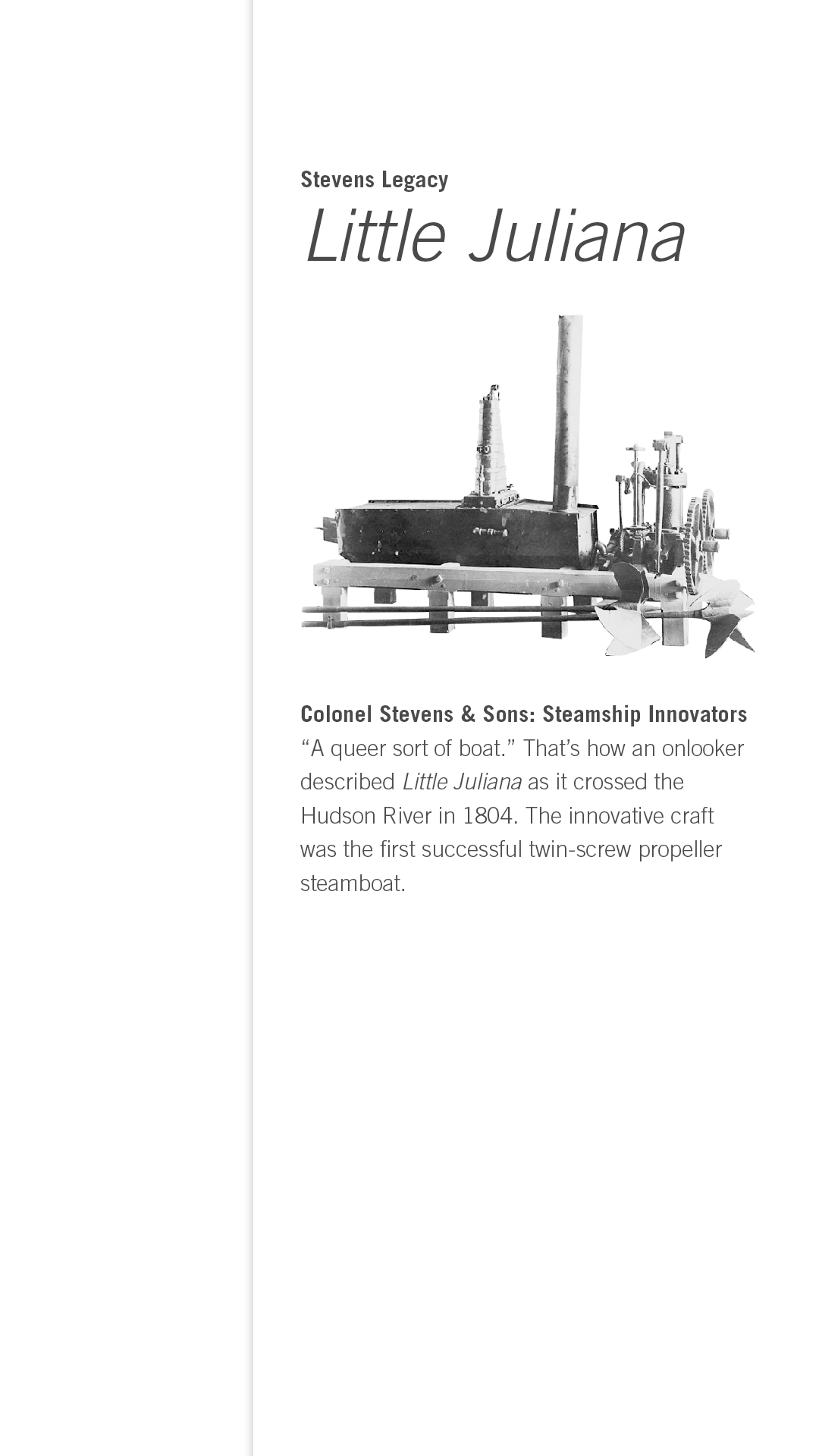 Stevens Legacy
Little Juliana

Colonel Stevens & Sons: Steamship Innovators
“A queer sort of boat.” That’s how an onlooker described Little Juliana as it crossed the Hudson River in 1804. The innovative craft was the first successful twin-screw propeller steamboat.